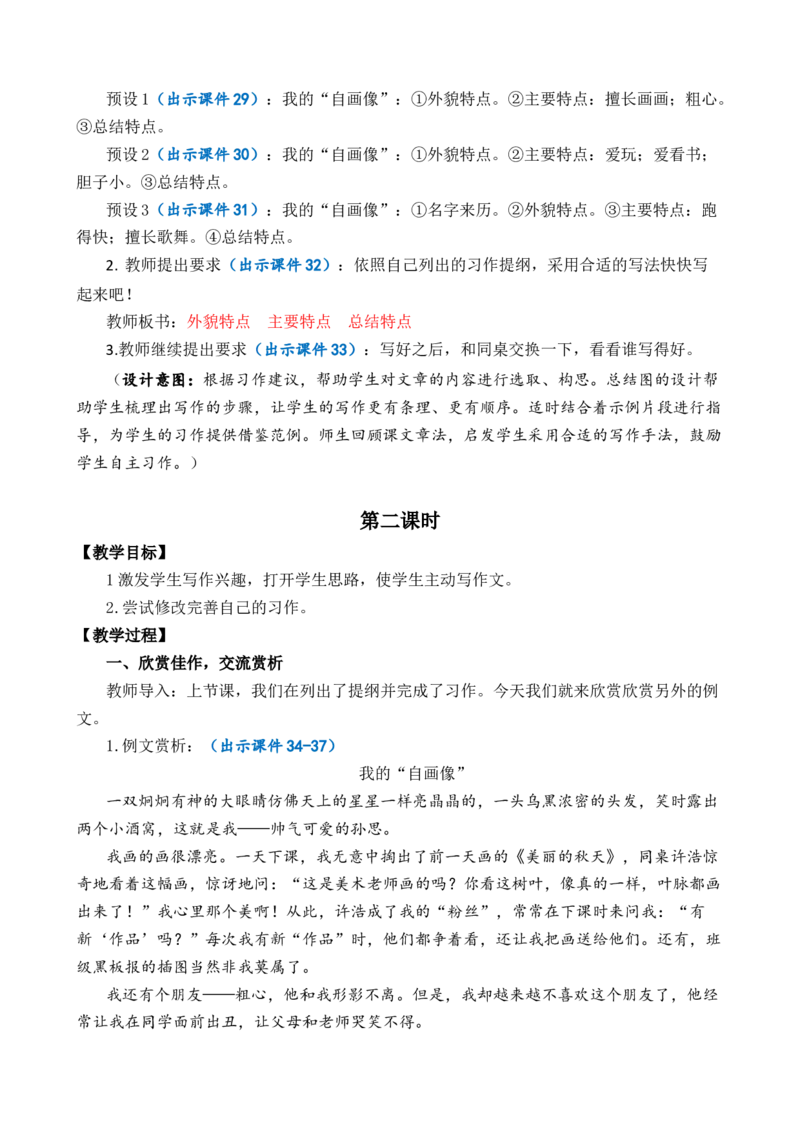 预设 1（出示课件 29）：我的“自画像”：①外貌特点。②主要特点：擅长画画；粗心。③总结特点。

预设 2（出示课件 30）：我的“自画像”：①外貌特点。②主要特点：爱玩；爱看书；胆子小。③总结特点。

预设 3（出示课件 31）：我的“自画像”：①名字来历。②外貌特点。③主要特点：跑得快；擅长歌舞。④总结特点。

2. 教师提出要求（出示课件 32）：依照自己列出的习作提纲，采用合适的写法快快写起来吧！

教师板书：外貌特点　主要特点　总结特点

3.教师继续提出要求（出示课件 33）：写好之后，和同桌交换一下，看看谁写得好。

（设计意图：根据习作建议，帮助学生对文章的内容进行选取、构思。总结图的设计帮助学生梳理出写作的步骤，让学生的写作更有条理、更有顺序。适时结合着示例片段进行指导，为学生的习作提供借鉴范例。师生回顾课文章法，启发学生采用合适的写作手法，鼓励学生自主习作。）

第二课时

【教学目标】

1 激发学生写作兴趣，打开学生思路，使学生主动写作文。

2. 尝试修改完善自己的习作。

【教学过程】

一、欣赏佳作，交流赏析

教师导入：上节课，我们在列出了提纲并完成了习作。今天我们就来欣赏欣赏另外的例文。

1. 例文赏析：（出示课件 34-37）

我的“自画像”

一双炯炯有神的大眼睛仿佛天上的星星一样亮晶晶的，一头乌黑浓密的头发，笑时露出两个小酒窝，这就是我——帅气可爱的孙思。

我画的画很漂亮。一天下课，我无意中掏出了前一天画的《美丽的秋天》，同桌许浩惊奇地看着这幅画，惊讶地问：“这是美术老师画的吗？你看这树叶，像真的一样，叶脉都画出来了！”我心里那个美啊！从此，许浩成了我的“粉丝”，常常在下课时来问我：“有新‘作品’吗？”每次我有新“作品”时，他们都争着看，还让我把画送给他们。还有，班级黑板报的插图当然非我莫属了。

我还有个朋友——粗心，他和我形影不离。但是，我却越来越不喜欢这个朋友了，他经常让我在同学面前出丑，让父母和老师哭笑不得。